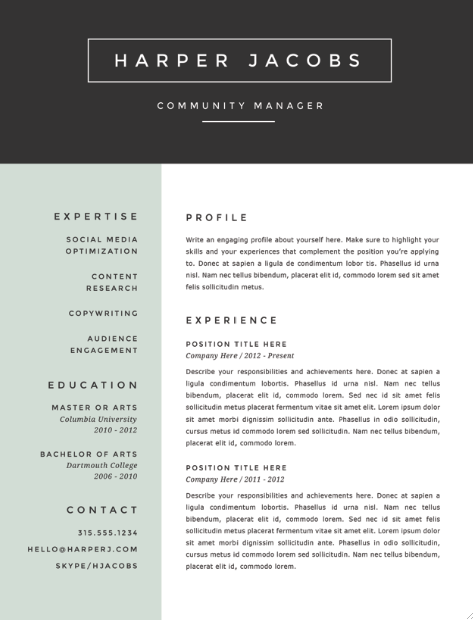 HARPER JACOBS

COMMUNITY MANAGER

EXPERTISE

SOCIAL MEDIA OPTIMIZATION

CONTENT RESEARCH

COPYWRITING

AUDIENCE ENGAGEMENT

EDUCATION

MASTER OR ARTS
Columbia University
2010 - 2012

BACHELOR OF ARTS
Dartmouth College
2006 - 2010

CONTACT

315.555.1234

HELLO@HARPERJ.COM

SKYPE/HJACOBS

PROFILE

Write an engaging profile about yourself here. Make sure to highlight your skills and your experiences that complement the position you're applying to. Donec at sapien a ligula de condimentum lobor tis. Phasellus id urna nisl. Nam nec tellus bibendum, placerat elit id, commodo lorem sed sit amet felis sollicitudin metus.

EXPERIENCE

POSITION TITLE HERE
Company Here / 2012 - Present

Describe your responsibilities and achievements here. Donec at sapien a ligula condimentum lobortis. Phasellus id urna nisl. Nam nec tellus bibendum, placerat elit id, commodo lorem. Sed nec id sit amet felis sollicitudin metus placerat fermentum vitae sit amet elit. Lorem ipsum dolor sit amet morbi dignissim sollicitudin ante. Phasellus in odio sollicitudin, cursus metus id commodo lorem sed sollicitudin. Nam nec tellus bibendum, placerat elit id, commodo lorem.

POSITION TITLE HERE
Company Here / 2011 - 2012

Describe your responsibilities and achievements here. Donec at sapien a ligula condimentum lobortis. Phasellus id urna nisl. Nam nec tellus bibendum, placerat elit id, commodo lorem. Sed nec id sit amet felis sollicitudin metus placerat fermentum vitae sit amet elit. Lorem ipsum dolor sit amet morbi dignissim sollicitudin ante. Phasellus in odio sollicitudin, cursus metus id commodo lorem sed sollicitudin. Nam nec tellus bibendum, placerat elit id, commodo lorem.